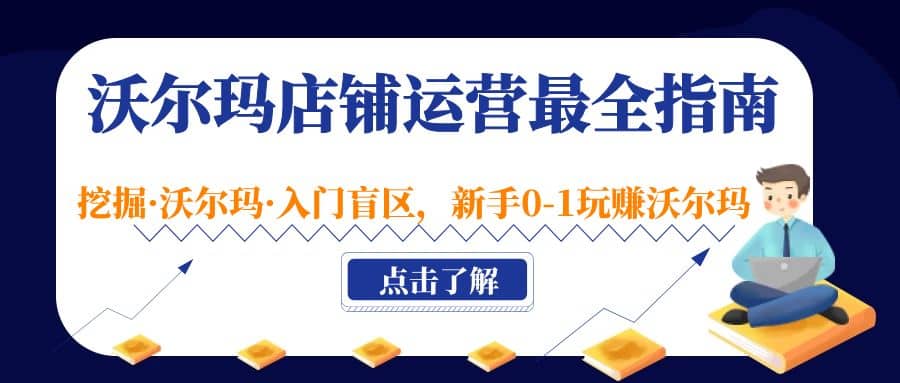 沃尔玛店铺运营最全指南

挖掘·沃尔玛·入门盲区，新手0-1玩赚沃尔玛

点击了解